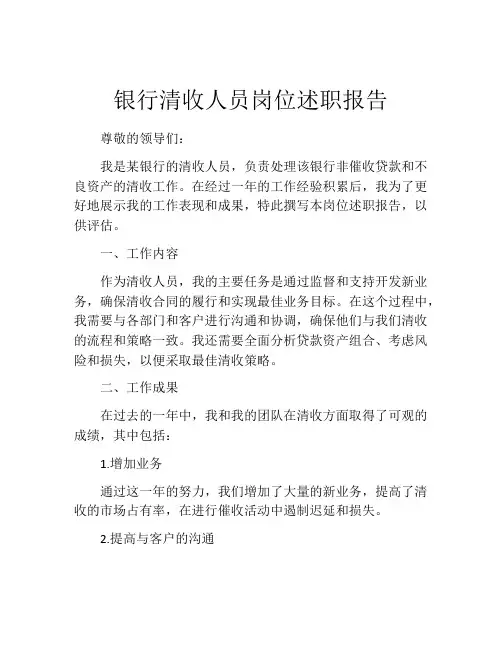 银行清收人员岗位述职报告

尊敬的领导们：

我是某银行的清收人员，负责处理该银行非催收贷款和不良资产的清收工作。在经过一年的工作经验积累后，我为了更好地展示我的工作表现和成果，特此撰写本岗位述职报告，以供评估。

一、工作内容

作为清收人员，我的主要任务是通过监督和支持开发新业务，确保清收合同的履行和实现最佳业务目标。在这个过程中，我需要与各部门和客户进行沟通和协调，确保他们与我们清收的流程和策略一致。我还需要全面分析贷款资产组合、考虑风险和损失，以便采取最佳清收策略。

二、工作成果

在过去的一年中，我和我的团队在清收方面取得了可观的成绩，其中包括：

1.增加业务

通过这一年的努力，我们增加了大量的新业务，提高了清收的市场占有率，在进行催收活动中遏制迟延和损失。

2.提高与客户的沟通